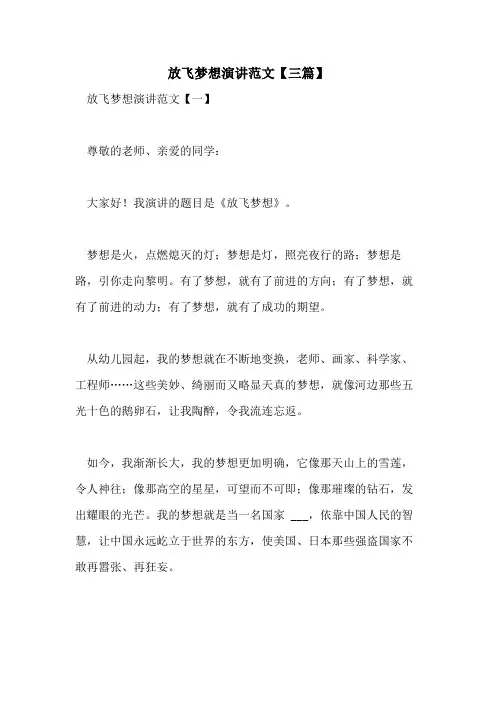 放飞梦想演讲范文【三篇】

放飞梦想演讲范文【一】

尊敬的老师、亲爱的同学：

大家好！我演讲的题目是《放飞梦想》。

梦想是火，点燃熄灭的灯；梦想是灯，照亮夜行的路；梦想是路，引你走向黎明。有了梦想，就有了前进的方向；有了梦想，就有了前进的动力；有了梦想，就有了成功的期望。

从幼儿园起，我的梦想就在不断地变换，老师、画家、科学家、工程师……这些美妙、绮丽而又略显天真的梦想，就像河边那些五光十色的鹅卵石，让我陶醉，令我流连忘返。

如今，我渐渐长大，我的梦想更加明确，它像那天山上的雪莲，令人神往；像那高空的星星，可望而不可即；像那璀璨的钻石，发出耀眼的光芒。我的梦想就是当一名国家 ___，依靠中国人民的智慧，让中国永远屹立于世界的东方，使美国、日本那些强盗国家不敢再嚣张、再狂妄。